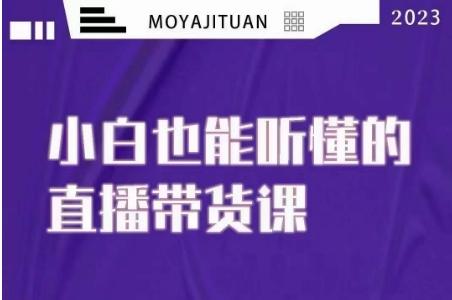 MOYAJITUAN

2023

小白也能听懂的
直播带货课